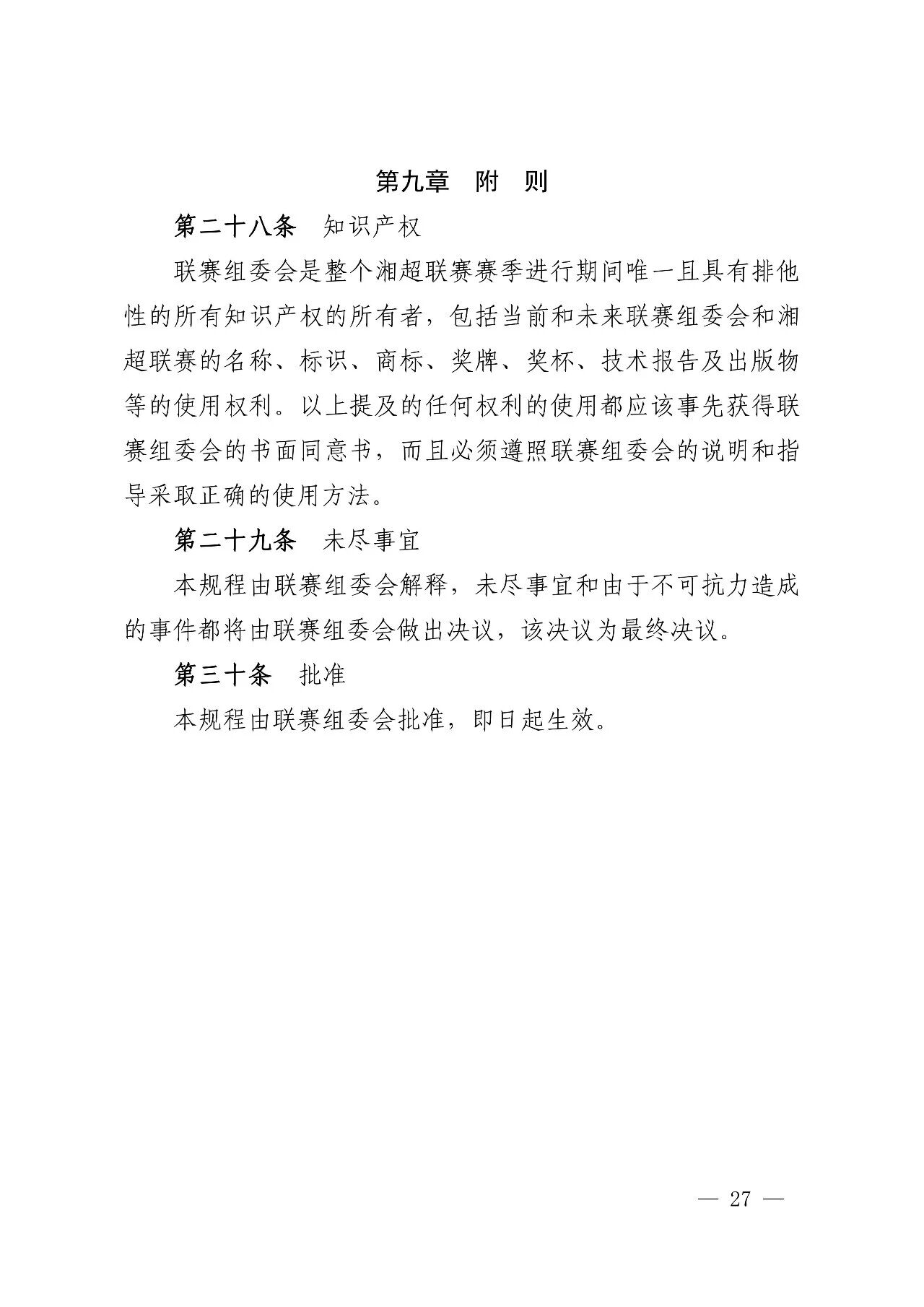 第九章　附　则

第二十八条　知识产权

联赛组委会是整个湘超联赛赛季进行期间唯一且具有排他性的所有知识产权的所有者，包括当前和未来联赛组委会和湘超联赛的名称、标识、商标、奖牌、奖杯、技术报告及出版物等的使用权利。以上提及的任何权利的使用都应该事先获得联赛组委会的书面同意书，而且必须遵照联赛组委会的说明和指导采取正确的使用方法。

第二十九条　未尽事宜

本规程由联赛组委会解释，未尽事宜和由于不可抗力造成的事件都将由联赛组委会做出决议，该决议为最终决议。

第三十条　批准

本规程由联赛组委会批准，即日起生效。

— 27 —